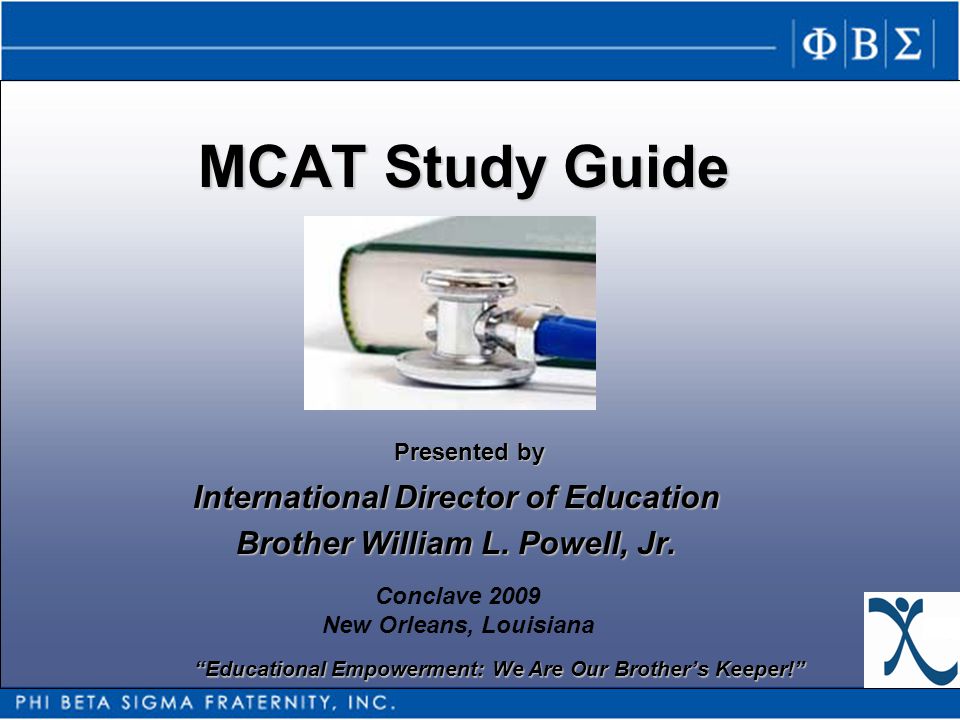 ΦΒΣ

MCAT Study Guide

Presented by

International Director of Education

Brother William L. Powell, Jr.

Conclave 2009

New Orleans, Louisiana

“Educational Empowerment: We Are Our Brother’s Keeper!”

PHI BETA SIGMA FRATERNITY, INC.